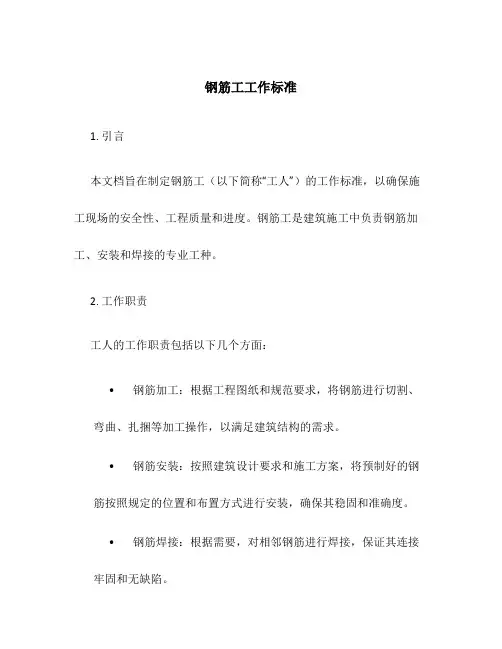 钢筋工工作标准

1. 引言

本文档旨在制定钢筋工（以下简称“工人”）的工作标准，以确保施工现场的安全性、工程质量和进度。钢筋工是建筑施工中负责钢筋加工、安装和焊接的专业工种。

2. 工作职责

工人的工作职责包括以下几个方面：

• 钢筋加工：根据工程图纸和规范要求，将钢筋进行切割、弯曲、扎捆等加工操作，以满足建筑结构的需求。

• 钢筋安装：按照建筑设计要求和施工方案，将预制好的钢筋按照规定的位置和布置方式进行安装，确保其稳固和准确度。

• 钢筋焊接：根据需要，对相邻钢筋进行焊接，保证其连接牢固和无缺陷。